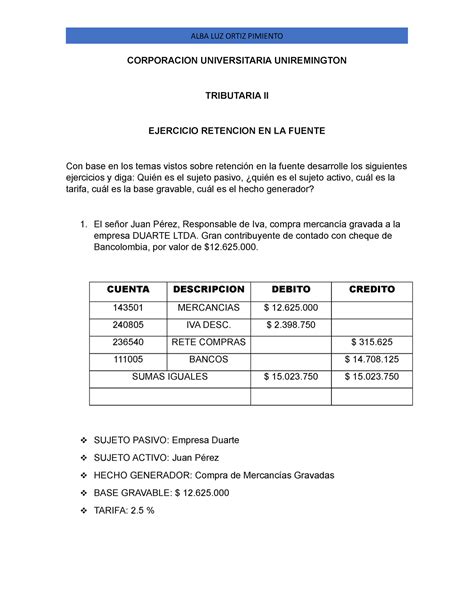 ALBA LUZ ORTIZ PIMIENTO

CORPORACION UNIVERSITARIA UNIREMINGTON

TRIBUTARIA II

EJERCICIO RETENCION EN LA FUENTE

Con base en los temas vistos sobre retención en la fuente desarrolle los siguientes ejercicios y diga: Quién es el sujeto pasivo, ¿quién es el sujeto activo, cuál es la tarifa, cuál es la base gravable, cuál es el hecho generador?

1. El señor Juan Pérez, Responsable de Iva, compra mercancía gravada a la empresa DUARTE LTDA. Gran contribuyente de contado con cheque de Bancolombia, por valor de $12.625.000.

| CUENTA | DESCRIPCION | DEBITO | CREDITO |
|---|---|---|---|
| 143501 | MERCANCIAS | $ 12.625.000 | |
| 240805 | IVA DESC. | $ 2.398.750 | |
| 236540 | RETE COMPRAS | | $ 315.625 |
| 111005 | BANCOS | | $ 14.708.125 |
| SUMAS IGUALES | | $ 15.023.750 | $ 15.023.750 |
| | | | |

❖ SUJETO PASIVO: Empresa Duarte
❖ SUJETO ACTIVO: Juan Pérez
❖ HECHO GENERADOR: Compra de Mercancías Gravadas
❖ BASE GRAVABLE: $ 12.625.000
❖ TARIFA: 2.5 %